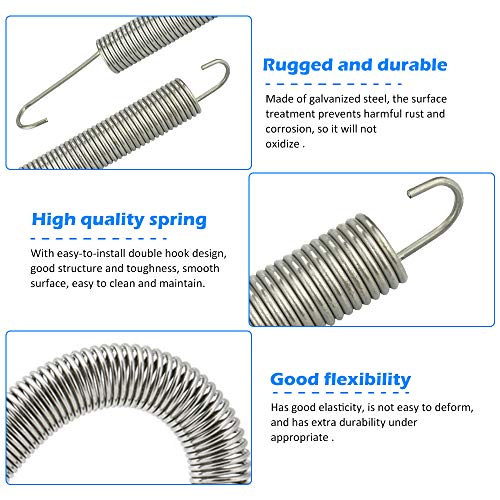 Rugged and durable

Made of galvanized steel, the surface treatment prevents harmful rust and corrosion, so it will not oxidize .

High quality spring

With easy-to-install double hook design, good structure and toughness, smooth surface, easy to clean and maintain.

Good flexibility

Has good elasticity, is not easy to deform, and has extra durability under appropriate .